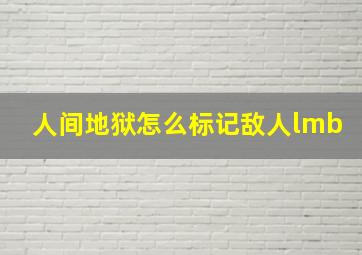 人间地狱怎么标记敌人lmb